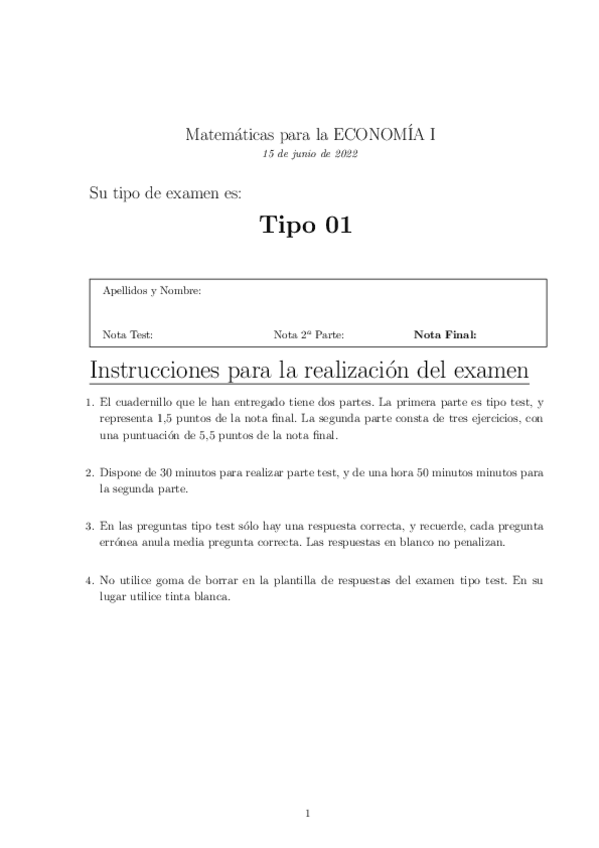 Matemáticas para la ECONOMÍA I
15 de junio de 2022

Su tipo de examen es:

Tipo 01

Apellidos y Nombre:

Nota Test: Nota 2ª Parte: Nota Final:

Instrucciones para la realización del examen

1. El cuadernillo que le han entregado tiene dos partes. La primera parte es tipo test, y representa 1,5 puntos de la nota final. La segunda parte consta de tres ejercicios, con una puntuación de 5,5 puntos de la nota final.

2. Dispone de 30 minutos para realizar parte test, y de una hora 50 minutos minutos para la segunda parte.

3. En las preguntas tipo test sólo hay una respuesta correcta, y recuerde, cada pregunta errónea anula media pregunta correcta. Las respuestas en blanco no penalizan.

4. No utilice goma de borrar en la plantilla de respuestas del examen tipo test. En su lugar utilice tinta blanca.

1